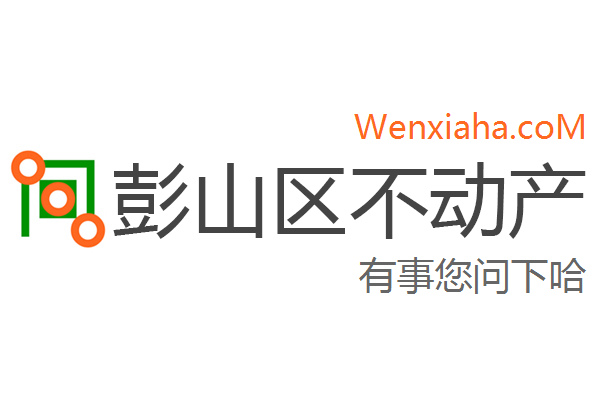 Wenxiaha.coM

彭山区不动产

有事您问下哈